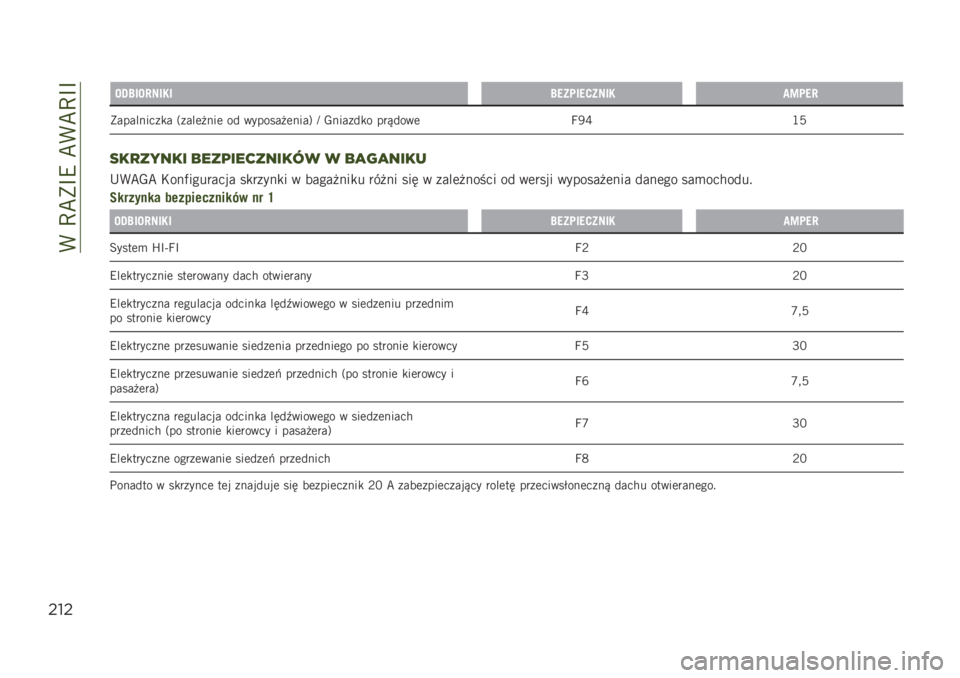 W RAZIE AWARII

| ODBIORNIKI | BEZPIECZNIK | AMPER |
|---|---|---|
| Zapalniczka (zależnie od wyposażenia) / Gniazdko prądowe | F94 | 15 |

SKRZYNKI BEZPIECZNIKÓW W BAGANIKU

UWAGA Konfiguracja skrzynki w bagażniku różni się w zależności od wersji wyposażenia danego samochodu.

Skrzynka bezpieczników nr 1

| ODBIORNIKI | BEZPIECZNIK | AMPER |
|---|---|---|
| System HI-FI | F2 | 20 |
| Elektrycznie sterowany dach otwierany | F3 | 20 |
| Elektryczna regulacja odcinka lędźwiowego w siedzeniu przednim po stronie kierowcy | F4 | 7,5 |
| Elektryczne przesuwanie siedzenia przedniego po stronie kierowcy | F5 | 30 |
| Elektryczne przesuwanie siedzeń przednich (po stronie kierowcy i pasażera) | F6 | 7,5 |
| Elektryczna regulacja odcinka lędźwiowego w siedzeniach przednich (po stronie kierowcy i pasażera) | F7 | 30 |
| Elektryczne ogrzewanie siedzeń przednich | F8 | 20 |

Ponadto w skrzynce tej znajduje się bezpiecznik 20 A zabezpieczający roletę przeciwsłoneczną dachu otwieranego.

212

carmanualsonline.info